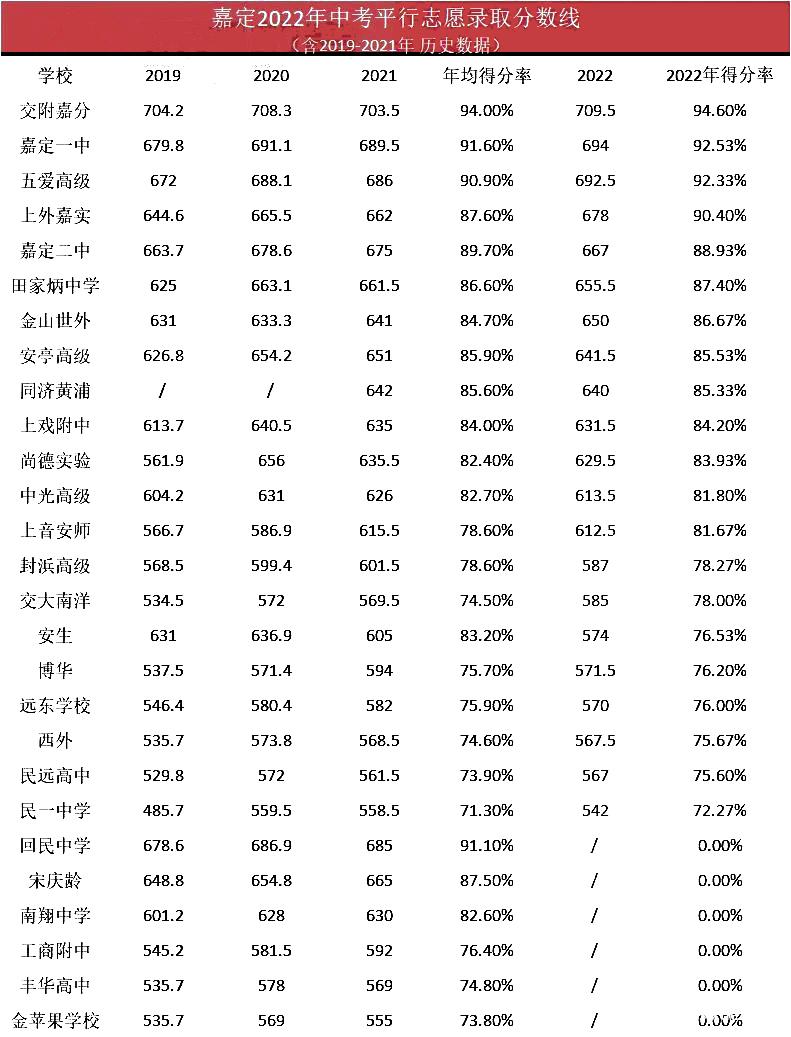 嘉定2022年中考平行志愿录取分数线
（含2019-2021年 历史数据）

| 学校 | 2019 | 2020 | 2021 | 年均得分率 | 2022 | 2022年得分率 |
|---|---|---|---|---|---|---|
| 交附嘉分 | 704.2 | 708.3 | 703.5 | 94.00% | 709.5 | 94.60% |
| 嘉定一中 | 679.8 | 691.1 | 689.5 | 91.60% | 694 | 92.53% |
| 五爱高级 | 672 | 688.1 | 686 | 90.90% | 692.5 | 92.33% |
| 上外嘉实 | 644.6 | 665.5 | 662 | 87.60% | 678 | 90.40% |
| 嘉定二中 | 663.7 | 678.6 | 675 | 89.70% | 667 | 88.93% |
| 田家炳中学 | 625 | 663.1 | 661.5 | 86.60% | 655.5 | 87.40% |
| 金山世外 | 631 | 633.3 | 641 | 84.70% | 650 | 86.67% |
| 安亭高级 | 626.8 | 654.2 | 651 | 85.90% | 641.5 | 85.53% |
| 同济黄浦 | / | / | 642 | 85.60% | 640 | 85.33% |
| 上戏附中 | 613.7 | 640.5 | 635 | 84.00% | 631.5 | 84.20% |
| 尚德实验 | 561.9 | 656 | 635.5 | 82.40% | 629.5 | 83.93% |
| 中光高级 | 604.2 | 631 | 626 | 82.70% | 613.5 | 81.80% |
| 上音安师 | 566.7 | 586.9 | 615.5 | 78.60% | 612.5 | 81.67% |
| 封浜高级 | 568.5 | 599.4 | 601.5 | 78.60% | 587 | 78.27% |
| 交大南洋 | 534.5 | 572 | 569.5 | 74.50% | 585 | 78.00% |
| 安生 | 631 | 636.9 | 605 | 83.20% | 574 | 76.53% |
| 博华 | 537.5 | 571.4 | 594 | 75.70% | 571.5 | 76.20% |
| 远东学校 | 546.4 | 580.4 | 582 | 75.90% | 570 | 76.00% |
| 西外 | 535.7 | 573.8 | 568.5 | 74.60% | 567.5 | 75.67% |
| 民远高中 | 529.8 | 572 | 561.5 | 73.90% | 567 | 75.60% |
| 民一中学 | 485.7 | 559.5 | 558.5 | 71.30% | 542 | 72.27% |
| 回民中学 | 678.6 | 686.9 | 685 | 91.10% | / | 0.00% |
| 宋庆龄 | 648.8 | 654.8 | 665 | 87.50% | / | 0.00% |
| 南翔中学 | 601.2 | 628 | 630 | 82.60% | / | 0.00% |
| 工商附中 | 545.2 | 581.5 | 592 | 76.40% | / | 0.00% |
| 丰华高中 | 535.7 | 578 | 569 | 74.80% | / | 0.00% |
| 金苹果学校 | 535.7 | 569 | 555 | 73.80% | / | 0.00% |